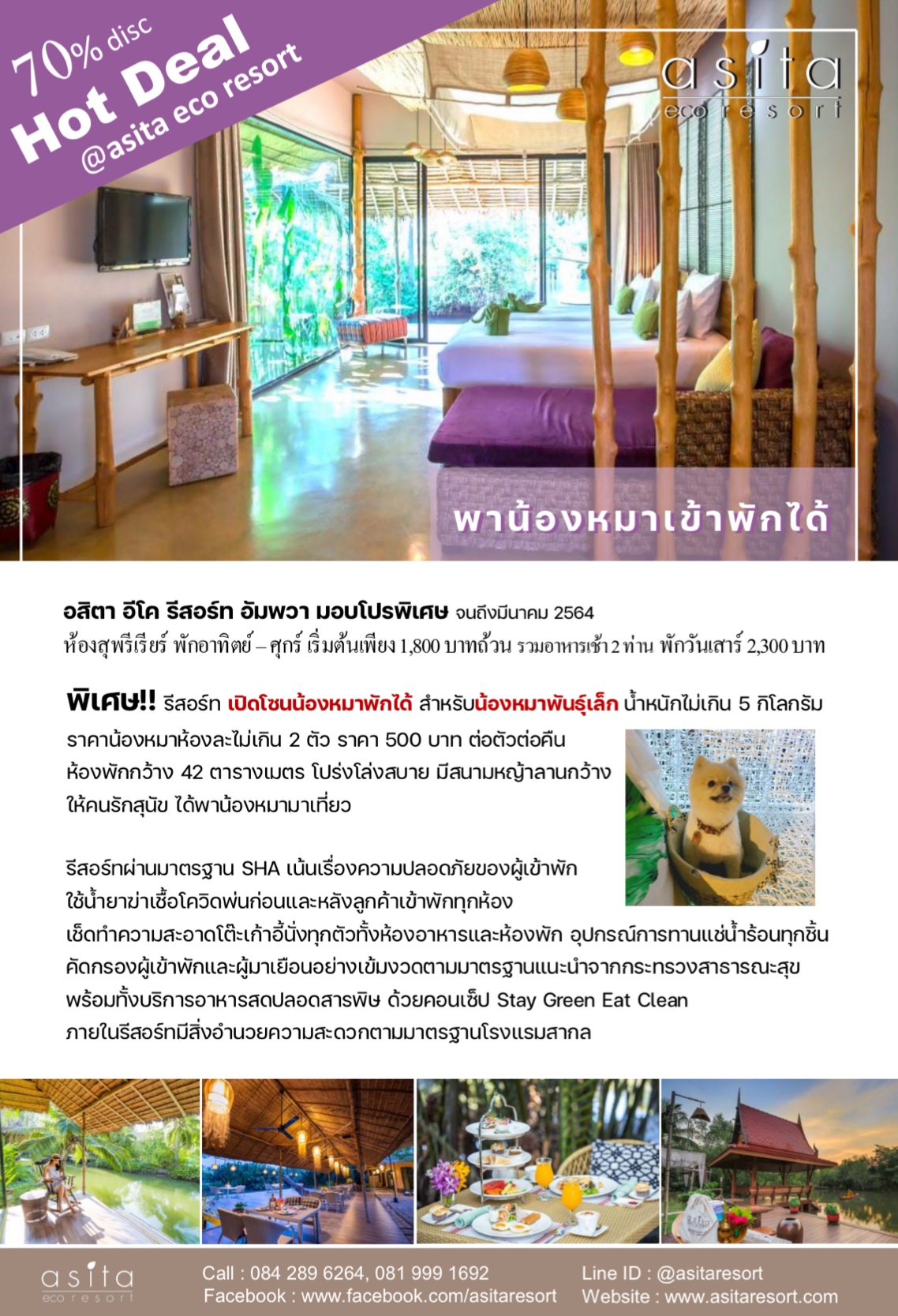 70% disc
Hot Deal
@asita eco resort

asita
eco resort

พาน้องหมาเข้าพักได้

อสิตา อีโค รีสอร์ท อัมพวา มอบโปรพิเศษ จนถึงมีนาคม 2564
ห้องสุพรีเรียร์ พักอาทิตย์ – ศุกร์ เริ่มต้นเพียง 1,800 บาทถ้วน รวมอาหารเช้า 2 ท่าน พักวันเสาร์ 2,300 บาท

พิเศษ!! รีสอร์ท เปิดโซนน้องหมาพักได้ สำหรับน้องหมาพันธุ์เล็ก น้ำหนักไม่เกิน 5 กิโลกรัม
ราคาน้องหมาห้องละไม่เกิน 2 ตัว ราคา 500 บาท ต่อตัวต่อคืน
ห้องพักกว้าง 42 ตารางเมตร โปร่งโล่งสบาย มีสนามหญ้าลานกว้าง
ให้คนรักสุนัข ได้พาน้องหมามาเที่ยว

รีสอร์ทผ่านมาตรฐาน SHA เน้นเรื่องความปลอดภัยของผู้เข้าพัก
ใช้น้ำยาฆ่าเชื้อโควิดพ่นก่อนและหลังลูกค้าเข้าพักทุกห้อง
เช็ดทำความสะอาดโต๊ะเก้าอี้นั่งทุกตัวทั้งห้องอาหารและห้องพัก อุปกรณ์การทานแช่น้ำร้อนทุกชิ้น
คัดกรองผู้เข้าพักและผู้มาเยือนอย่างเข้มงวดตามมาตรฐานแนะนำจากกระทรวงสาธารณะสุข
พร้อมทั้งบริการอาหารสดปลอดสารพิษ ด้วยคอนเซ็ป Stay Green Eat Clean
ภายในรีสอร์ทมีสิ่งอำนวยความสะดวกตามมาตรฐานโรงแรมสากล

asita
eco resort

Call : 084 289 6264, 081 999 1692
Facebook : www.facebook.com/asitaresort

Line ID : @asitaresort
Website : www.asitaresort.com